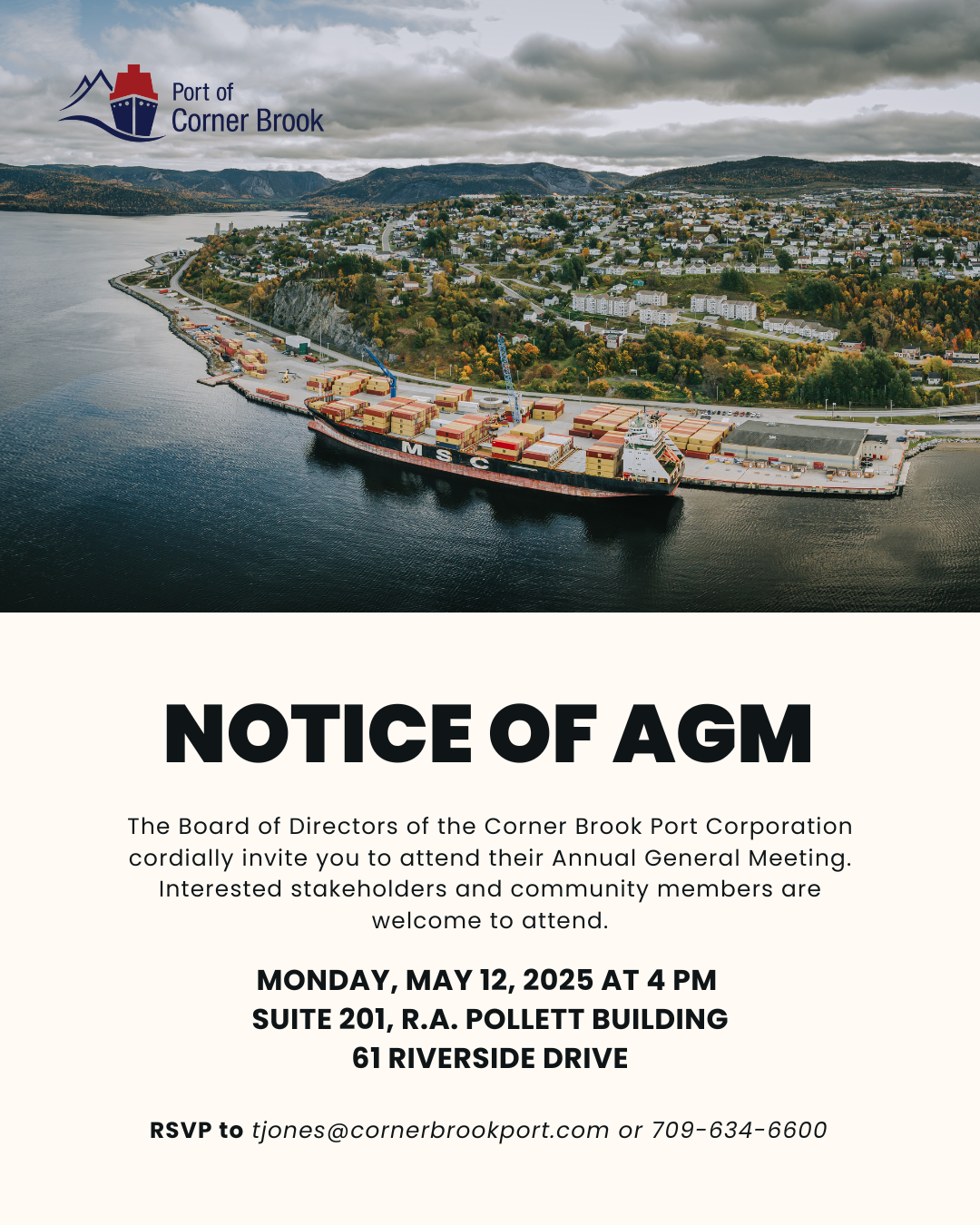 Port of
Corner Brook

MSC

NOTICE OF AGM

The Board of Directors of the Corner Brook Port Corporation cordially invite you to attend their Annual General Meeting. Interested stakeholders and community members are welcome to attend.

MONDAY, MAY 12, 2025 AT 4 PM
SUITE 201, R.A. POLLETT BUILDING
61 RIVERSIDE DRIVE

RSVP to tjones@cornerbrookport.com or 709-634-6600